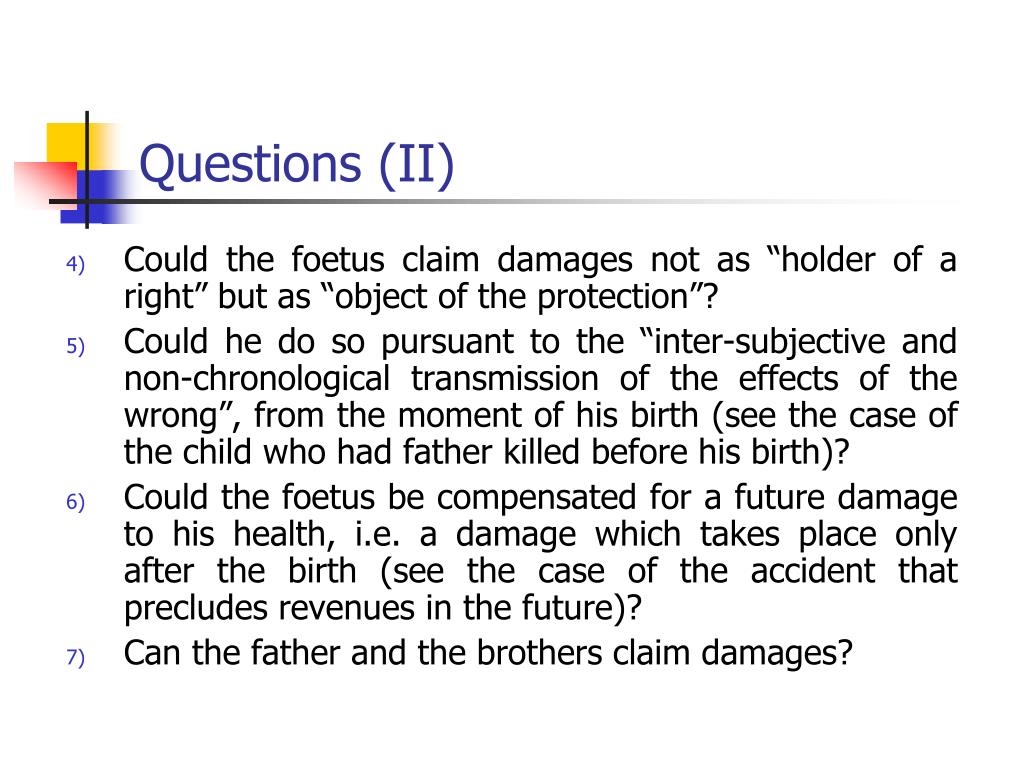 Questions (II)

4) Could the foetus claim damages not as “holder of a right” but as “object of the protection”?

5) Could he do so pursuant to the “inter-subjective and non-chronological transmission of the effects of the wrong”, from the moment of his birth (see the case of the child who had father killed before his birth)?

6) Could the foetus be compensated for a future damage to his health, i.e. a damage which takes place only after the birth (see the case of the accident that precludes revenues in the future)?

7) Can the father and the brothers claim damages?